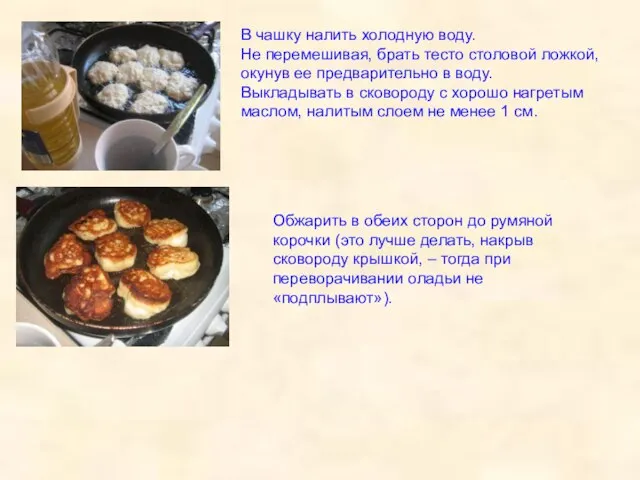 В чашку налить холодную воду.
Не перемешивая, брать тесто столовой ложкой, окунув ее предварительно в воду.
Выкладывать в сковороду с хорошо нагретым маслом, налитым слоем не менее 1 см.

Обжарить в обеих сторон до румяной корочки (это лучше делать, накрыв сковороду крышкой, – тогда при переворачивании оладьи не «подплывают»).